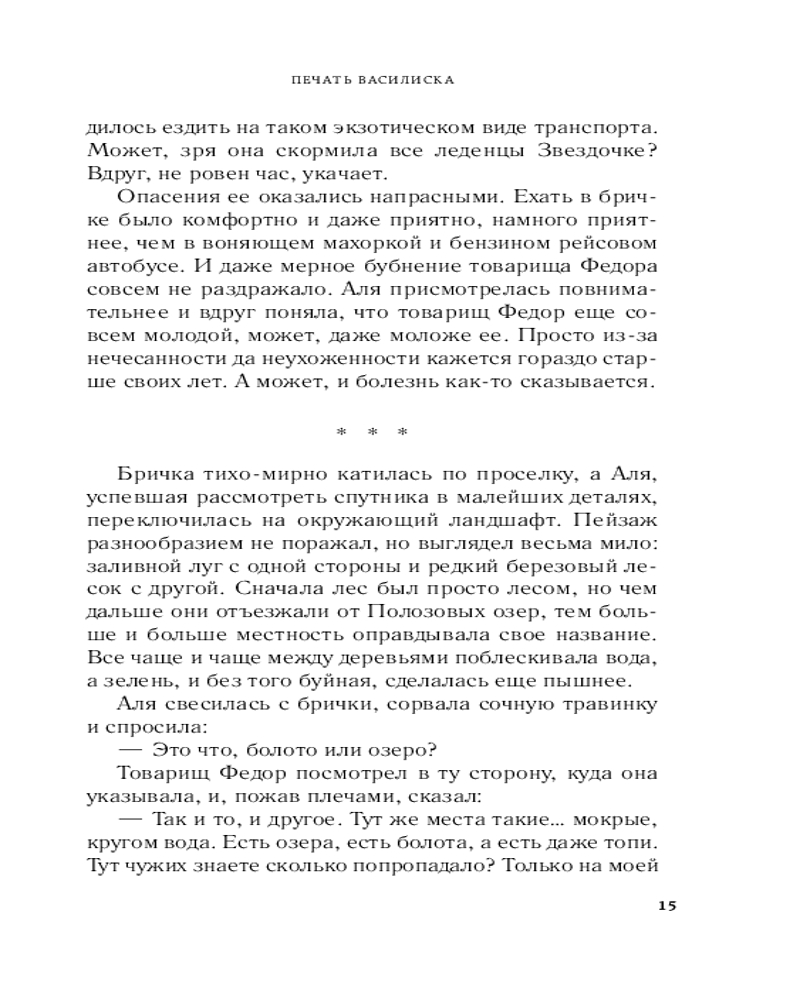 ПЕЧАТЬ ВАСИЛИСКА

дилось ездить на таком экзотическом виде транспорта. Может, зря она скормила все леденцы Звездочке? Вдруг, не ровен час, укачает.

Опасения ее оказались напрасными. Ехать в бричке было комфортно и даже приятно, намного приятнее, чем в воняющем махоркой и бензином рейсовом автобусе. И даже мерное бубнение товарища Федора совсем не раздражало. Аля присмотрелась повнимательнее и вдруг поняла, что товарищ Федор еще совсем молодой, может, даже моложе ее. Просто из-за нечесанности да неухоженности кажется гораздо старше своих лет. А может, и болезнь как-то сказывается.

* * *

Бричка тихо-мирно катилась по проселку, а Аля, успевшая рассмотреть спутника в малейших деталях, переключилась на окружающий ландшафт. Пейзаж разнообразием не поражал, но выглядел весьма мило: заливной луг с одной стороны и редкий березовый лесок с другой. Сначала лес был просто лесом, но чем дальше они отъезжали от Полозовых озер, тем больше и больше местность оправдывала свое название. Все чаще и чаще между деревьями поблескивала вода, а зелень, и без того буйная, сделалась еще пышнее.

Аля свесилась с брички, сорвала сочную травинку и спросила:

— Это что, болото или озеро?

Товарищ Федор посмотрел в ту сторону, куда она указывала, и, пожав плечами, сказал:

— Так и то, и другое. Тут же места такие... мокрые, кругом вода. Есть озера, есть болота, а есть даже топи. Тут чужих знаете сколько попропадало? Только на моей

15